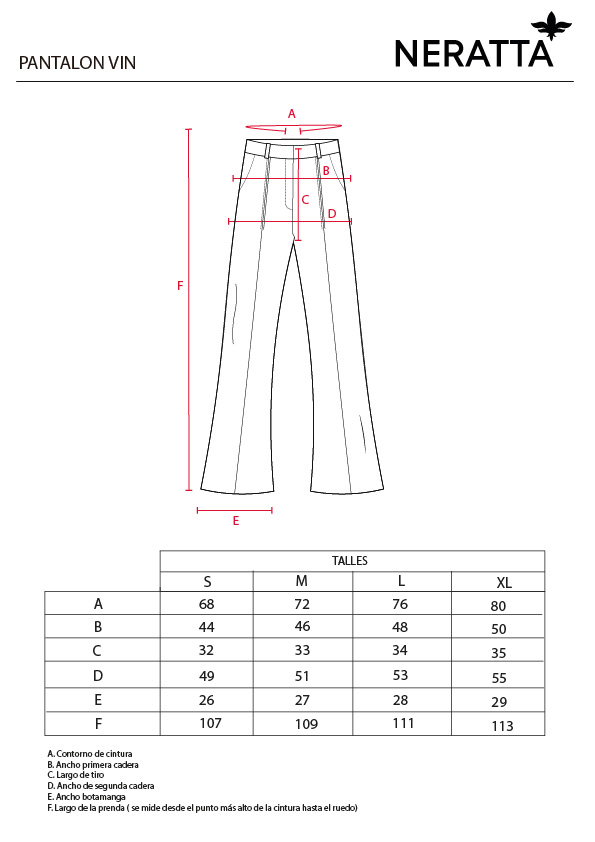 PANTALON VIN

NERATTA

A
B
C
D
F
E

| | TALLES | | | |
|---|---|---|---|---|
| | S | M | L | XL |
| A | 68 | 72 | 76 | 80 |
| B | 44 | 46 | 48 | 50 |
| C | 32 | 33 | 34 | 35 |
| D | 49 | 51 | 53 | 55 |
| E | 26 | 27 | 28 | 29 |
| F | 107 | 109 | 111 | 113 |

A. Contorno de cintura
B. Ancho primera cadera
C. Largo de tiro
D. Ancho de segunda cadera
E. Ancho botamanga
F. Largo de la prenda ( se mide desde el punto más alto de la cintura hasta el ruedo)